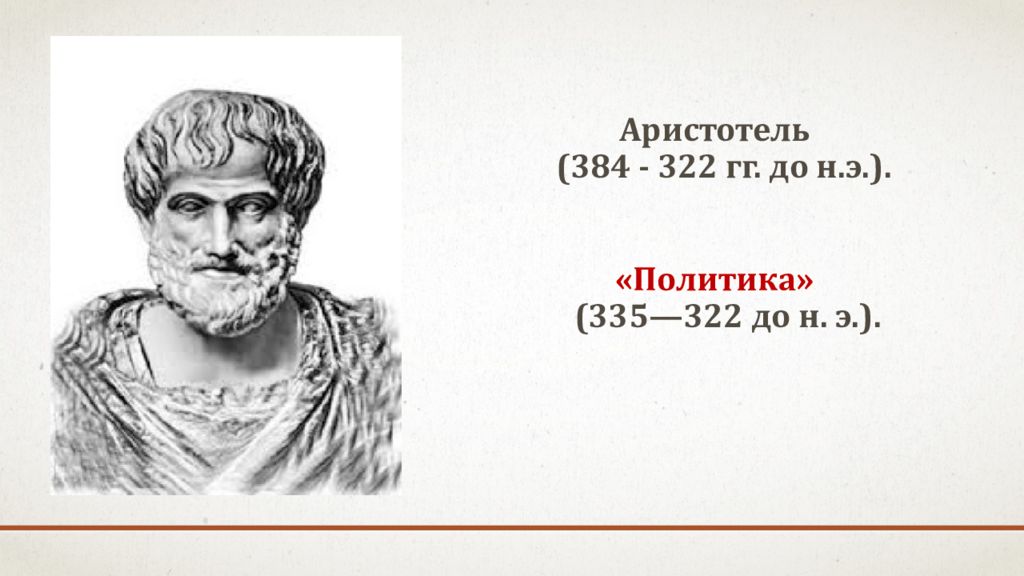 Аристотель
(384 - 322 гг. до н.э.).

«Политика»
(335—322 до н. э.).